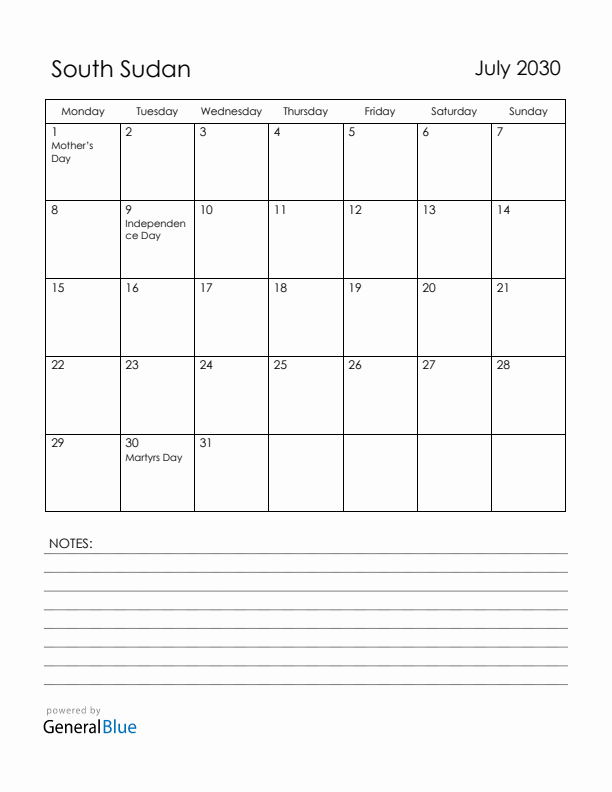 South Sudan

July 2030

| Monday | Tuesday | Wednesday | Thursday | Friday | Saturday | Sunday |
|---|---|---|---|---|---|---|
| 1 Mother's Day | 2 | 3 | 4 | 5 | 6 | 7 |
| 8 | 9 Independence Day | 10 | 11 | 12 | 13 | 14 |
| 15 | 16 | 17 | 18 | 19 | 20 | 21 |
| 22 | 23 | 24 | 25 | 26 | 27 | 28 |
| 29 | 30 Martyrs Day | 31 | | | | |

NOTES:

powered by
GeneralBlue